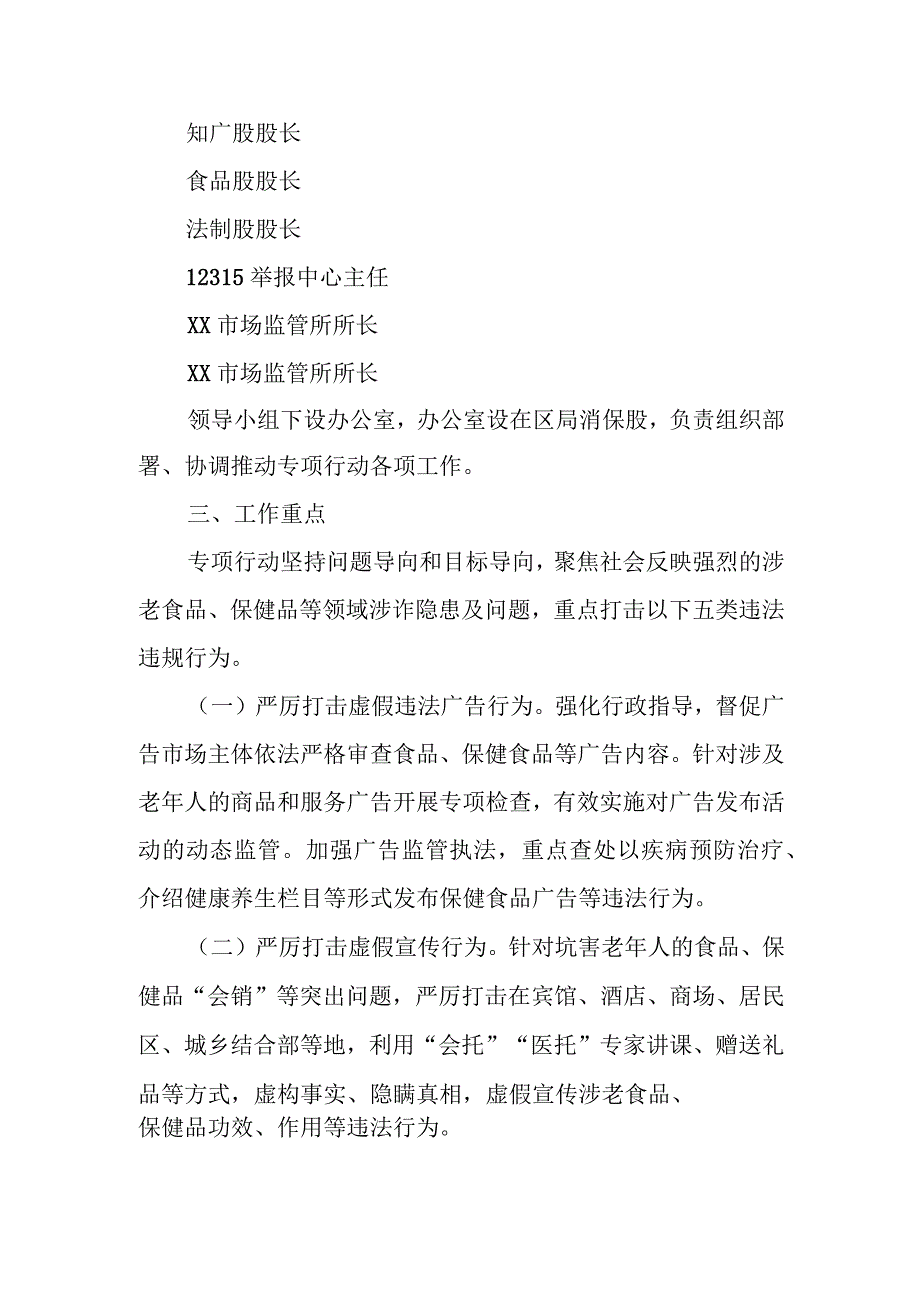 知广股股长

食品股股长

法制股股长

12315举报中心主任

XX市场监管所所长

XX市场监管所所长

领导小组下设办公室，办公室设在区局消保股，负责组织部署、协调推动专项行动各项工作。

三、工作重点

专项行动坚持问题导向和目标导向，聚焦社会反映强烈的涉老食品、保健品等领域涉诈隐患及问题，重点打击以下五类违法违规行为。

（一）严厉打击虚假违法广告行为。强化行政指导，督促广告市场主体依法严格审查食品、保健食品等广告内容。针对涉及老年人的商品和服务广告开展专项检查，有效实施对广告发布活动的动态监管。加强广告监管执法，重点查处以疾病预防治疗、介绍健康养生栏目等形式发布保健食品广告等违法行为。

（二）严厉打击虚假宣传行为。针对坑害老年人的食品、保健品“会销”等突出问题，严厉打击在宾馆、酒店、商场、居民区、城乡结合部等地，利用“会托”“医托”专家讲课、赠送礼品等方式，虚构事实、隐瞒真相，虚假宣传涉老食品、保健品功效、作用等违法行为。